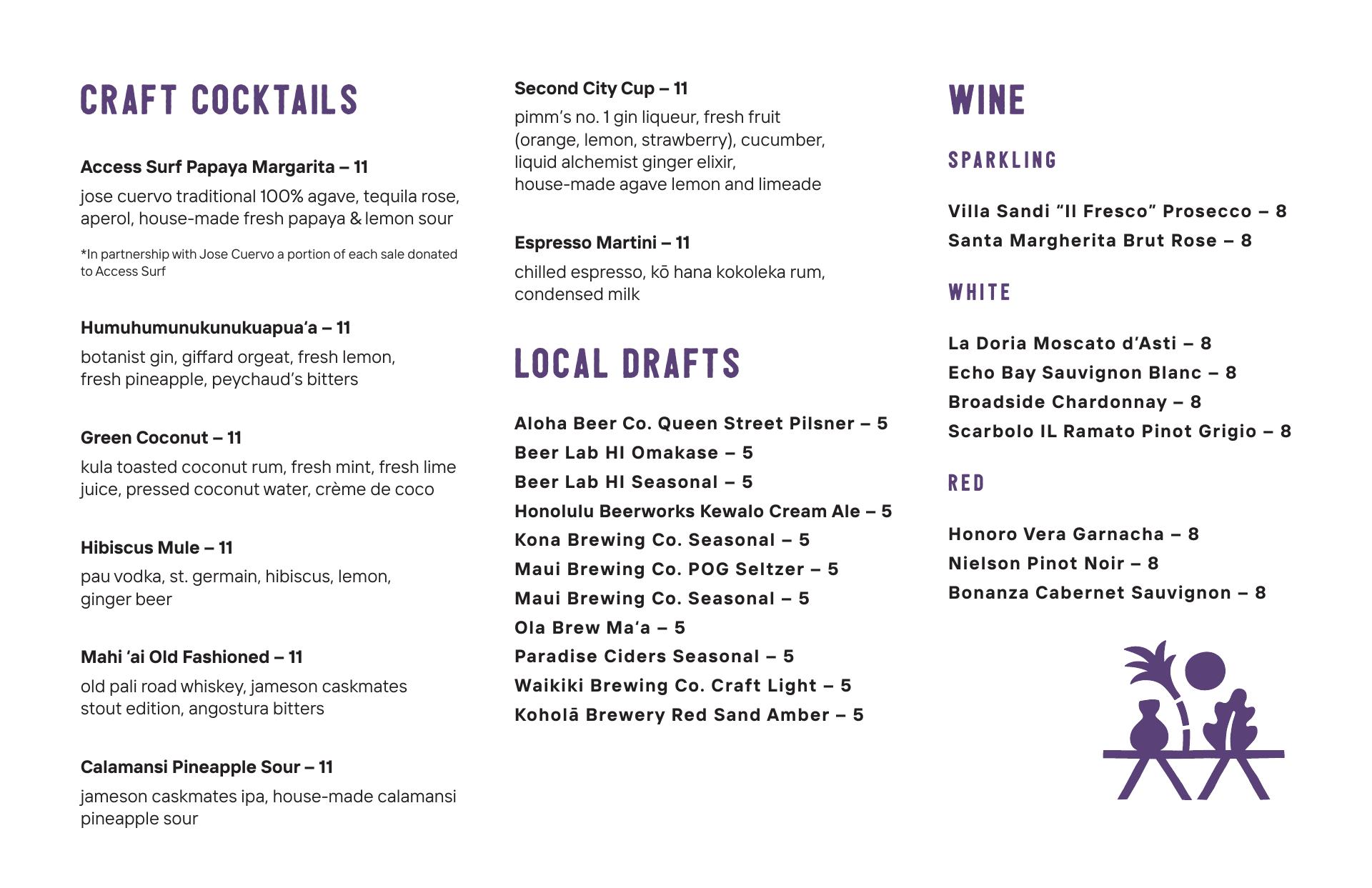 CRAFT COCKTAILS

Access Surf Papaya Margarita – 11

jose cuervo traditional 100% agave, tequila rose, aperol, house-made fresh papaya & lemon sour

*In partnership with Jose Cuervo a portion of each sale donated to Access Surf

Humuhumunukunukuapua'a – 11

botanist gin, giffard orgeat, fresh lemon, fresh pineapple, peychaud's bitters

Green Coconut – 11

kula toasted coconut rum, fresh mint, fresh lime juice, pressed coconut water, crème de coco

Hibiscus Mule – 11

pau vodka, st. germain, hibiscus, lemon, ginger beer

Mahi 'ai Old Fashioned – 11

old pali road whiskey, jameson caskmates stout edition, angostura bitters

Calamansi Pineapple Sour – 11

jameson caskmates ipa, house-made calamansi pineapple sour

Second City Cup – 11

pimm's no. 1 gin liqueur, fresh fruit (orange, lemon, strawberry), cucumber, liquid alchemist ginger elixir, house-made agave lemon and limeade

Espresso Martini – 11

chilled espresso, kō hana kokoleka rum, condensed milk

LOCAL DRAFTS

Aloha Beer Co. Queen Street Pilsner – 5
Beer Lab HI Omakase – 5
Beer Lab HI Seasonal – 5
Honolulu Beerworks Kewalo Cream Ale – 5
Kona Brewing Co. Seasonal – 5
Maui Brewing Co. POG Seltzer – 5
Maui Brewing Co. Seasonal – 5
Ola Brew Ma'a – 5
Paradise Ciders Seasonal – 5
Waikiki Brewing Co. Craft Light – 5
Koholā Brewery Red Sand Amber – 5

WINE

SPARKLING

Villa Sandi "Il Fresco" Prosecco – 8
Santa Margherita Brut Rose – 8

WHITE

La Doria Moscato d'Asti – 8
Echo Bay Sauvignon Blanc – 8
Broadside Chardonnay – 8
Scarbolo IL Ramato Pinot Grigio – 8

RED

Honoro Vera Garnacha – 8
Nielson Pinot Noir – 8
Bonanza Cabernet Sauvignon – 8